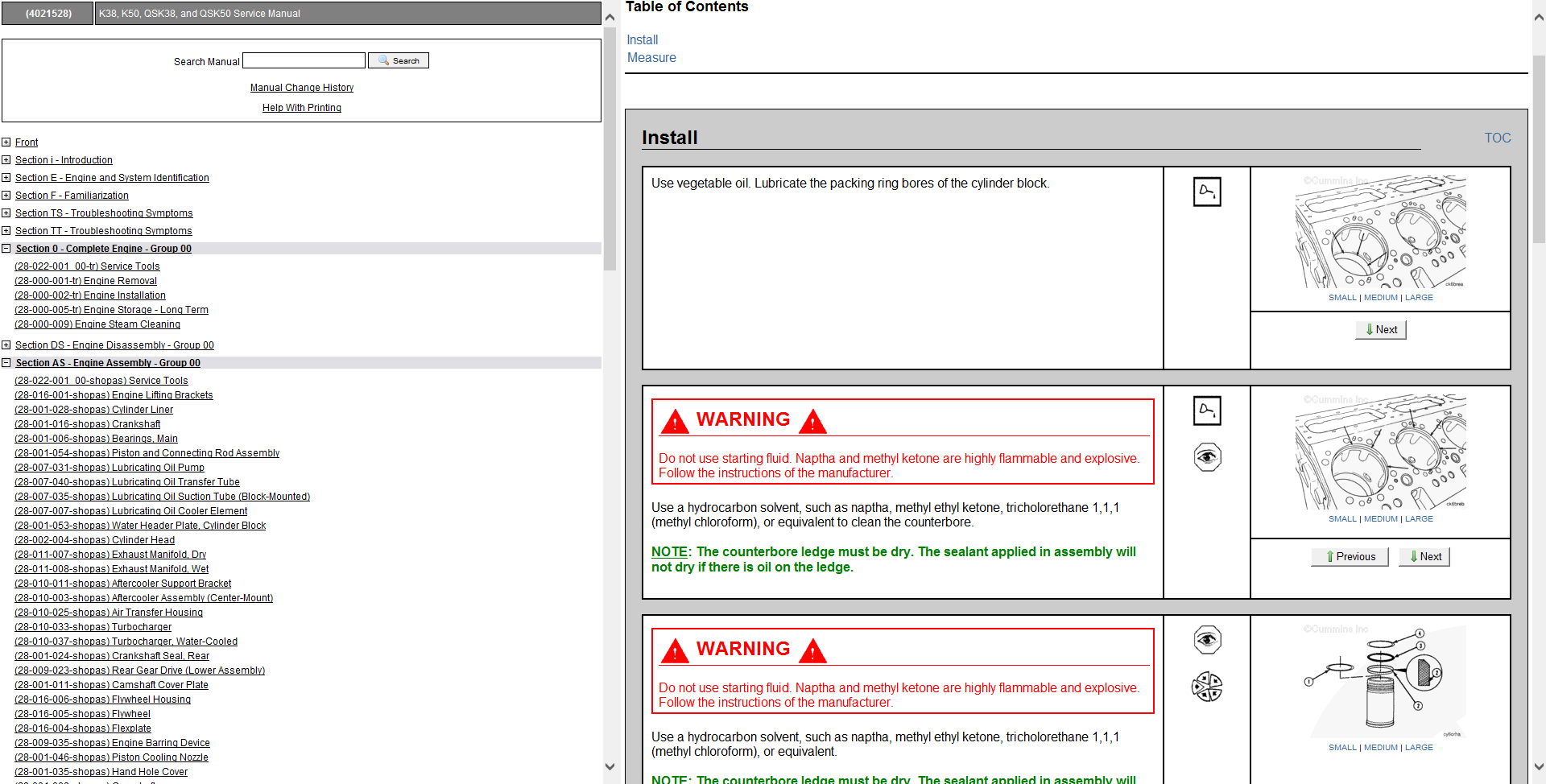 (4021528) K38, K50, QSK38, and QSK50 Service Manual

Search Manual Search

Manual Change History

Help With Printing

Front
Section i - Introduction
Section E - Engine and System Identification
Section F - Familiarization
Section TS - Troubleshooting Symptoms
Section TT - Troubleshooting Symptoms
Section 0 - Complete Engine - Group 00
(28-022-001_00-tr) Service Tools
(28-000-001-tr) Engine Removal
(28-000-002-tr) Engine Installation
(28-000-005-tr) Engine Storage - Long Term
(28-000-009) Engine Steam Cleaning
Section DS - Engine Disassembly - Group 00
Section AS - Engine Assembly - Group 00
(28-022-001_00-shopas) Service Tools
(28-016-001-shopas) Engine Lifting Brackets
(28-001-028-shopas) Cylinder Liner
(28-001-016-shopas) Crankshaft
(28-001-006-shopas) Bearings, Main
(28-001-054-shopas) Piston and Connecting Rod Assembly
(28-007-031-shopas) Lubricating Oil Pump
(28-007-040-shopas) Lubricating Oil Transfer Tube
(28-007-035-shopas) Lubricating Oil Suction Tube (Block-Mounted)
(28-007-007-shopas) Lubricating Oil Cooler Element
(28-001-053-shopas) Water Header Plate, Cylinder Block
(28-002-004-shopas) Cylinder Head
(28-011-007-shopas) Exhaust Manifold, Dry
(28-011-008-shopas) Exhaust Manifold, Wet
(28-010-011-shopas) Aftercooler Support Bracket
(28-010-003-shopas) Aftercooler Assembly (Center-Mount)
(28-010-025-shopas) Air Transfer Housing
(28-010-033-shopas) Turbocharger
(28-010-037-shopas) Turbocharger, Water-Cooled
(28-001-024-shopas) Crankshaft Seal, Rear
(28-009-023-shopas) Rear Gear Drive (Lower Assembly)
(28-001-011-shopas) Camshaft Cover Plate
(28-016-006-shopas) Flywheel Housing
(28-016-005-shopas) Flywheel
(28-016-004-shopas) Flexplate
(28-009-035-shopas) Engine Barring Device
(28-001-046-shopas) Piston Cooling Nozzle
(28-001-035-shopas) Hand Hole Cover

Table of Contents

Install
Measure

Install

TOC

Use vegetable oil. Lubricate the packing ring bores of the cylinder block.

©Cummins Inc

SMALL | MEDIUM | LARGE

Next

WARNING

Do not use starting fluid. Naptha and methyl ketone are highly flammable and explosive. Follow the instructions of the manufacturer.

Use a hydrocarbon solvent, such as naptha, methyl ethyl ketone, tricholorethane 1,1,1 (methyl chloroform), or equivalent to clean the counterbore.

NOTE: The counterbore ledge must be dry. The sealant applied in assembly will not dry if there is oil on the ledge.

©Cummins Inc

SMALL | MEDIUM | LARGE

Previous Next

WARNING

Do not use starting fluid. Naptha and methyl ketone are highly flammable and explosive. Follow the instructions of the manufacturer.

Use a hydrocarbon solvent, such as naptha, methyl ethyl ketone, tricholorethane 1,1,1 (methyl chloroform), or equivalent.

NOTE: The counterbore ledge must be dry. The sealant applied in assembly will

©Cummins Inc

SMALL | MEDIUM | LARGE